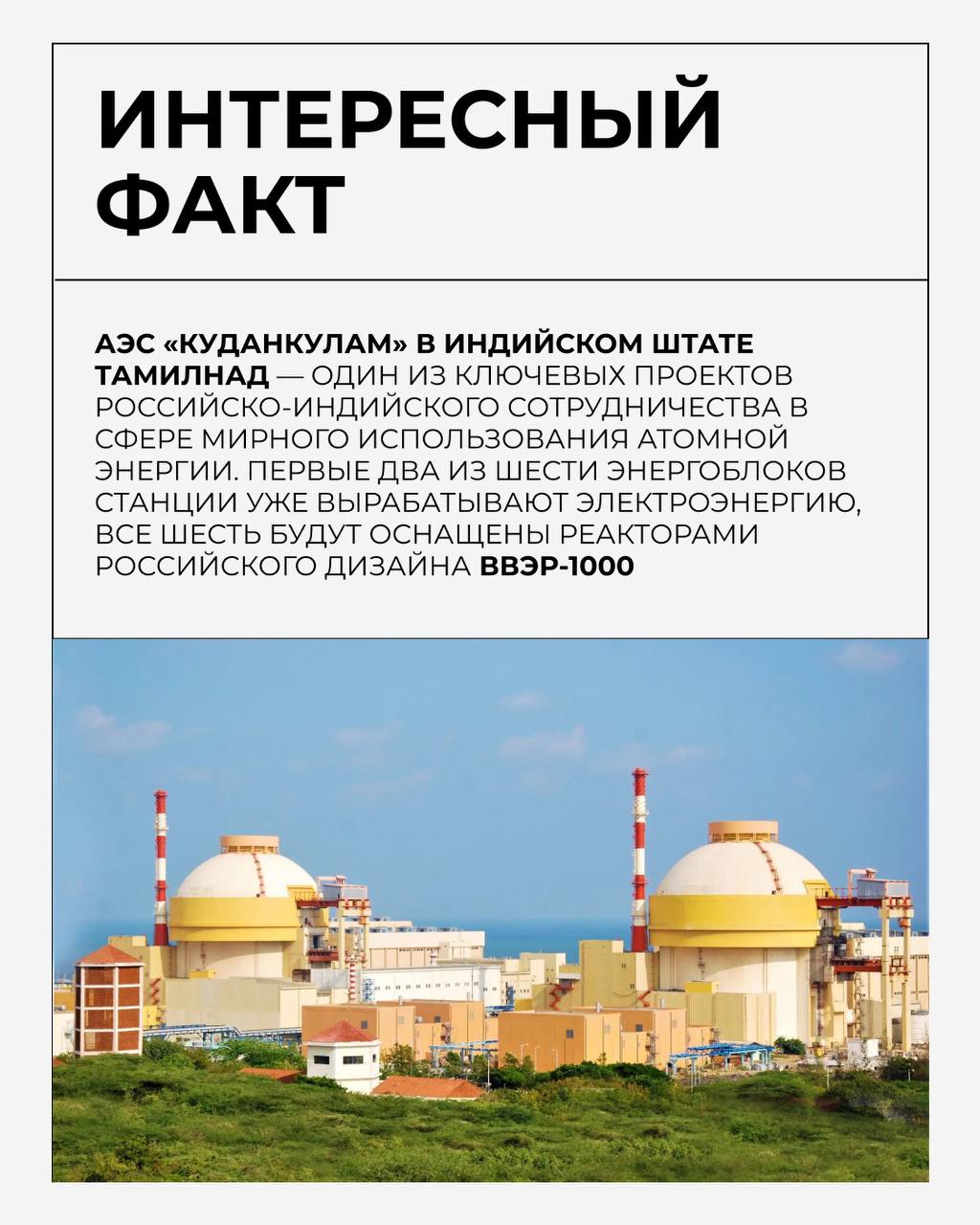 ИНТЕРЕСНЫЙ ФАКТ

АЭС «КУДАНКУЛАМ» В ИНДИЙСКОМ ШТАТЕ ТАМИЛНАД — ОДИН ИЗ КЛЮЧЕВЫХ ПРОЕКТОВ РОССИЙСКО-ИНДИЙСКОГО СОТРУДНИЧЕСТВА В СФЕРЕ МИРНОГО ИСПОЛЬЗОВАНИЯ АТОМНОЙ ЭНЕРГИИ. ПЕРВЫЕ ДВА ИЗ ШЕСТИ ЭНЕРГОБЛОКОВ СТАНЦИИ УЖЕ ВЫРАБАТЫВАЮТ ЭЛЕКТРОЭНЕРГИЮ, ВСЕ ШЕСТЬ БУДУТ ОСНАЩЕНЫ РЕАКТОРАМИ РОССИЙСКОГО ДИЗАЙНА ВВЭР-1000